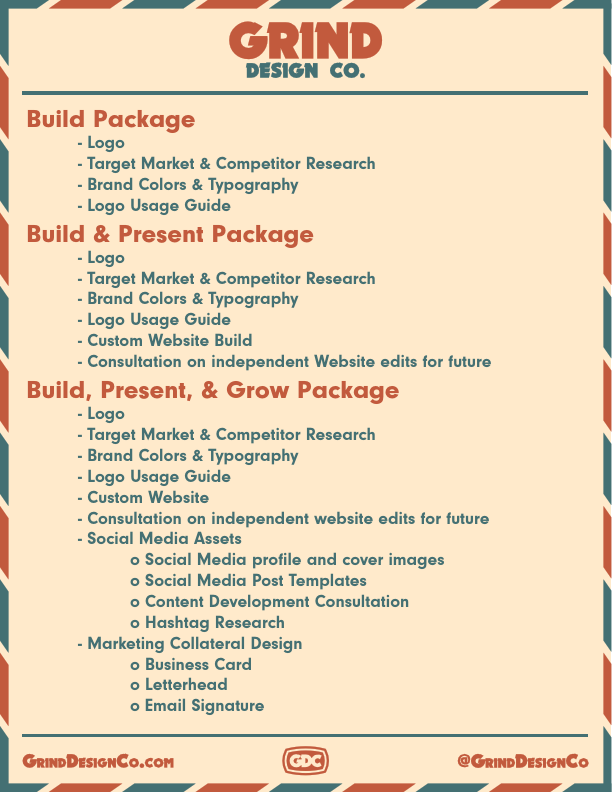 GRIND
DESIGN CO.

Build Package
- Logo
- Target Market & Competitor Research
- Brand Colors & Typography
- Logo Usage Guide

Build & Present Package
- Logo
- Target Market & Competitor Research
- Brand Colors & Typography
- Logo Usage Guide
- Custom Website Build
- Consultation on independent Website edits for future

Build, Present, & Grow Package
- Logo
- Target Market & Competitor Research
- Brand Colors & Typography
- Logo Usage Guide
- Custom Website
- Consultation on independent website edits for future
- Social Media Assets
o Social Media profile and cover images
o Social Media Post Templates
o Content Development Consultation
o Hashtag Research
- Marketing Collateral Design
o Business Card
o Letterhead
o Email Signature

GrindDesignCo.com
GDC
@GrindDesignCo